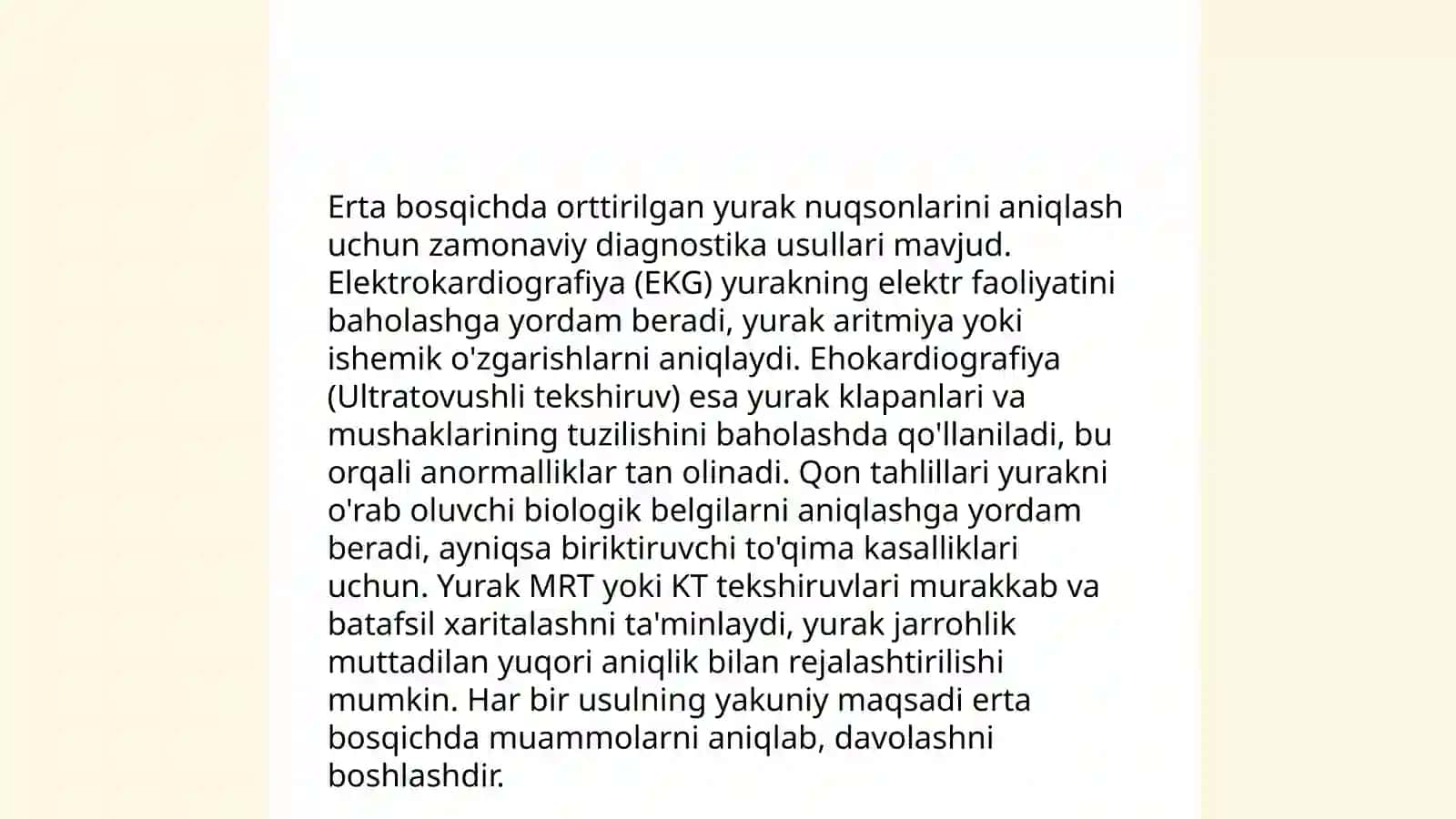 Erta bosqichda orttirilgan yurak nuqsonlarini aniqlash uchun zamonaviy diagnostika usullari mavjud. Elektrokardiografiya (EKG) yurakning elektr faoliyatini baholashga yordam beradi, yurak aritmiya yoki ishemik o'zgarishlarni aniqlaydi. Ehokardiografiya (Ultratovushli tekshiruv) esa yurak klapanlari va mushaklarining tuzilishini baholashda qo'llaniladi, bu orqali anormalliklar tan olinadi. Qon tahlillari yurakni o'rab oluvchi biologik belgilarni aniqlashga yordam beradi, ayniqsa biriktiruvchi to'qima kasalliklari uchun. Yurak MRT yoki KT tekshiruvlari murakkab va batafsil xaritalashni ta'minlaydi, yurak jarrohlik muttadilan yuqori aniqlik bilan rejalashtirilishi mumkin. Har bir usulning yakuniy maqsadi erta bosqichda muammolarni aniqlab, davolashni boshlashdir.